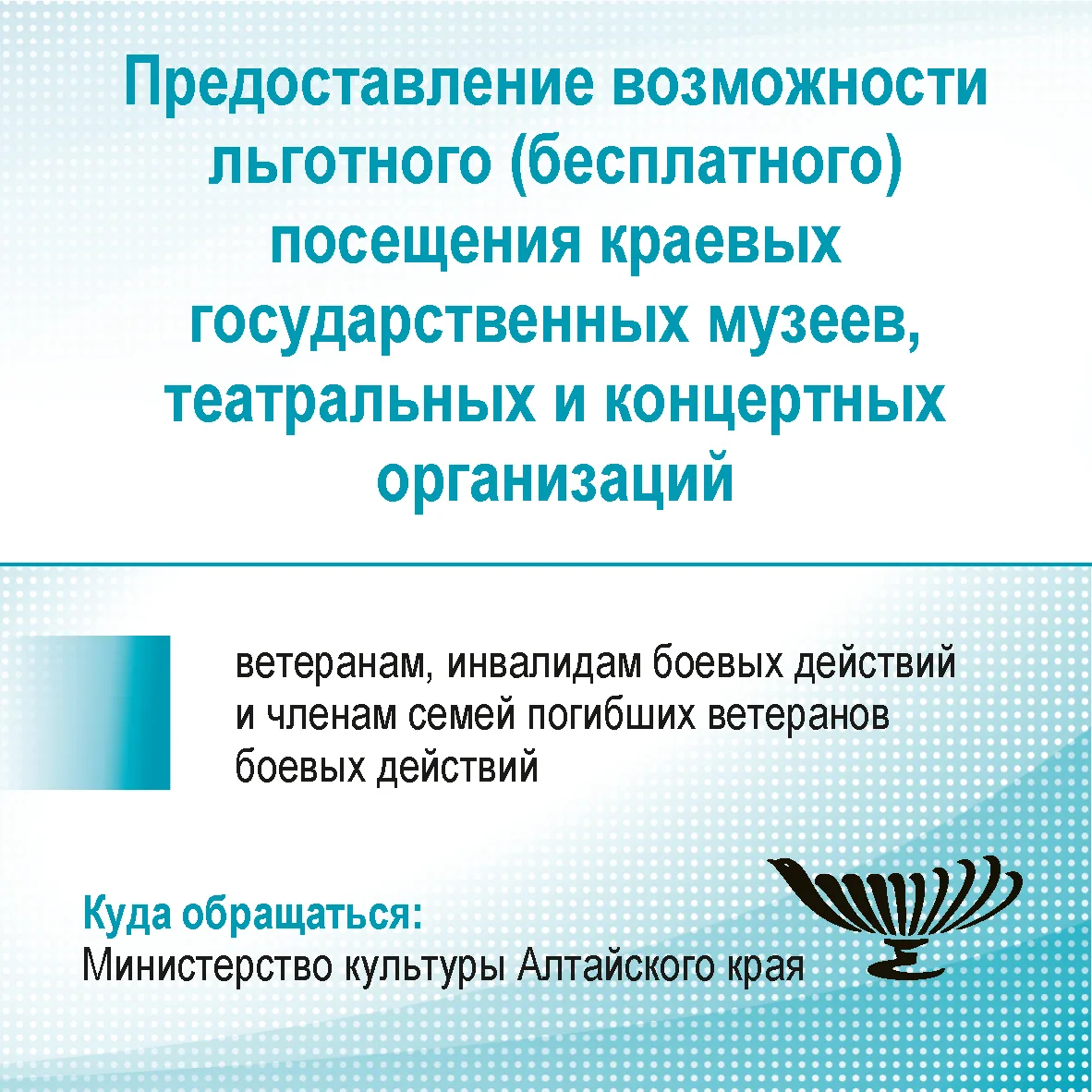 Предоставление возможности льготного (бесплатного) посещения краевых государственных музеев, театральных и концертных организаций

ветеранам, инвалидам боевых действий и членам семей погибших ветеранов боевых действий

Куда обращаться:
Министерство культуры Алтайского края